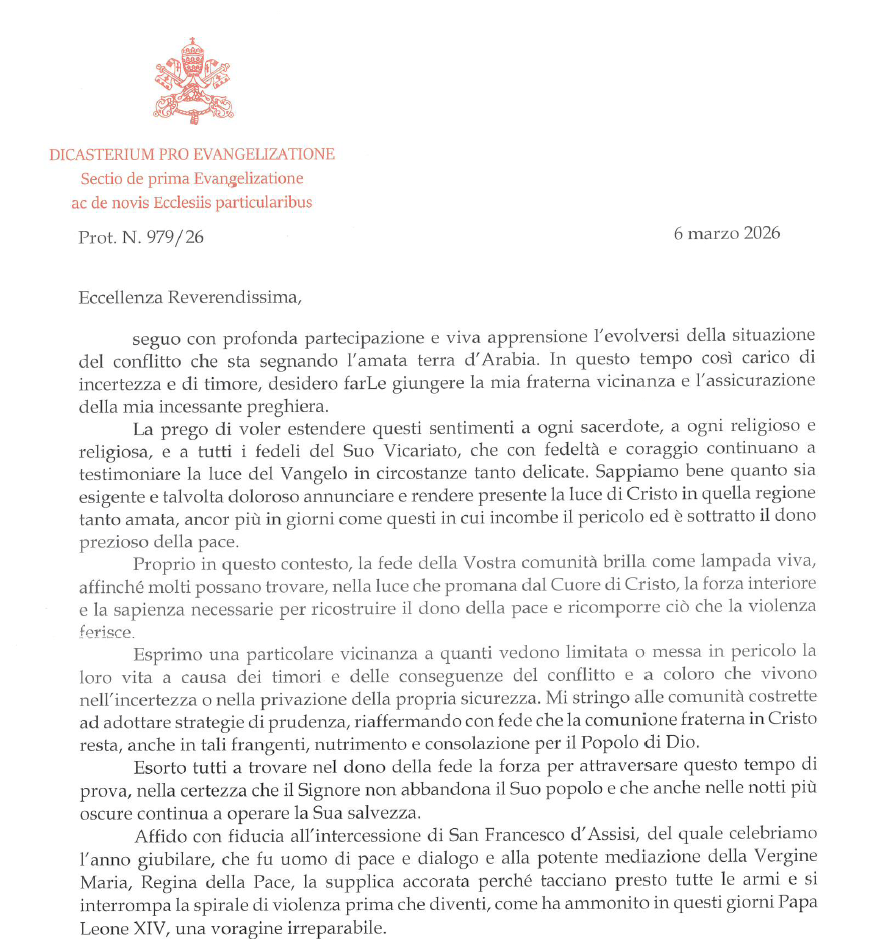 DICASTERIUM PRO EVANGELIZATIONE
Sectio de prima Evangelizatione
ac de novis Ecclesiis particularibus

Prot. N. 979/26

6 marzo 2026

Eccellenza Reverendissima,

seguo con profonda partecipazione e viva apprensione l'evolversi della situazione del conflitto che sta segnando l'amata terra d'Arabia. In questo tempo così carico di incertezza e di timore, desidero farLe giungere la mia fraterna vicinanza e l'assicurazione della mia incessante preghiera.

La prego di voler estendere questi sentimenti a ogni sacerdote, a ogni religioso e religiosa, e a tutti i fedeli del Suo Vicariato, che con fedeltà e coraggio continuano a testimoniare la luce del Vangelo in circostanze tanto delicate. Sappiamo bene quanto sia esigente e talvolta doloroso annunciare e rendere presente la luce di Cristo in quella regione tanto amata, ancor più in giorni come questi in cui incombe il pericolo ed è sottratto il dono prezioso della pace.

Proprio in questo contesto, la fede della Vostra comunità brilla come lampada viva, affinché molti possano trovare, nella luce che promana dal Cuore di Cristo, la forza interiore e la sapienza necessarie per ricostruire il dono della pace e ricomporre ciò che la violenza ferisce.

Esprimo una particolare vicinanza a quanti vedono limitata o messa in pericolo la loro vita a causa dei timori e delle conseguenze del conflitto e a coloro che vivono nell'incertezza o nella privazione della propria sicurezza. Mi stringo alle comunità costrette ad adottare strategie di prudenza, riaffermando con fede che la comunione fraterna in Cristo resta, anche in tali frangenti, nutrimento e consolazione per il Popolo di Dio.

Esorto tutti a trovare nel dono della fede la forza per attraversare questo tempo di prova, nella certezza che il Signore non abbandona il Suo popolo e che anche nelle notti più oscure continua a operare la Sua salvezza.

Affido con fiducia all'intercessione di San Francesco d'Assisi, del quale celebriamo l'anno giubilare, che fu uomo di pace e dialogo e alla potente mediazione della Vergine Maria, Regina della Pace, la supplica accorata perché tacciano presto tutte le armi e si interrompa la spirale di violenza prima che diventi, come ha ammonito in questi giorni Papa Leone XIV, una voragine irreparabile.